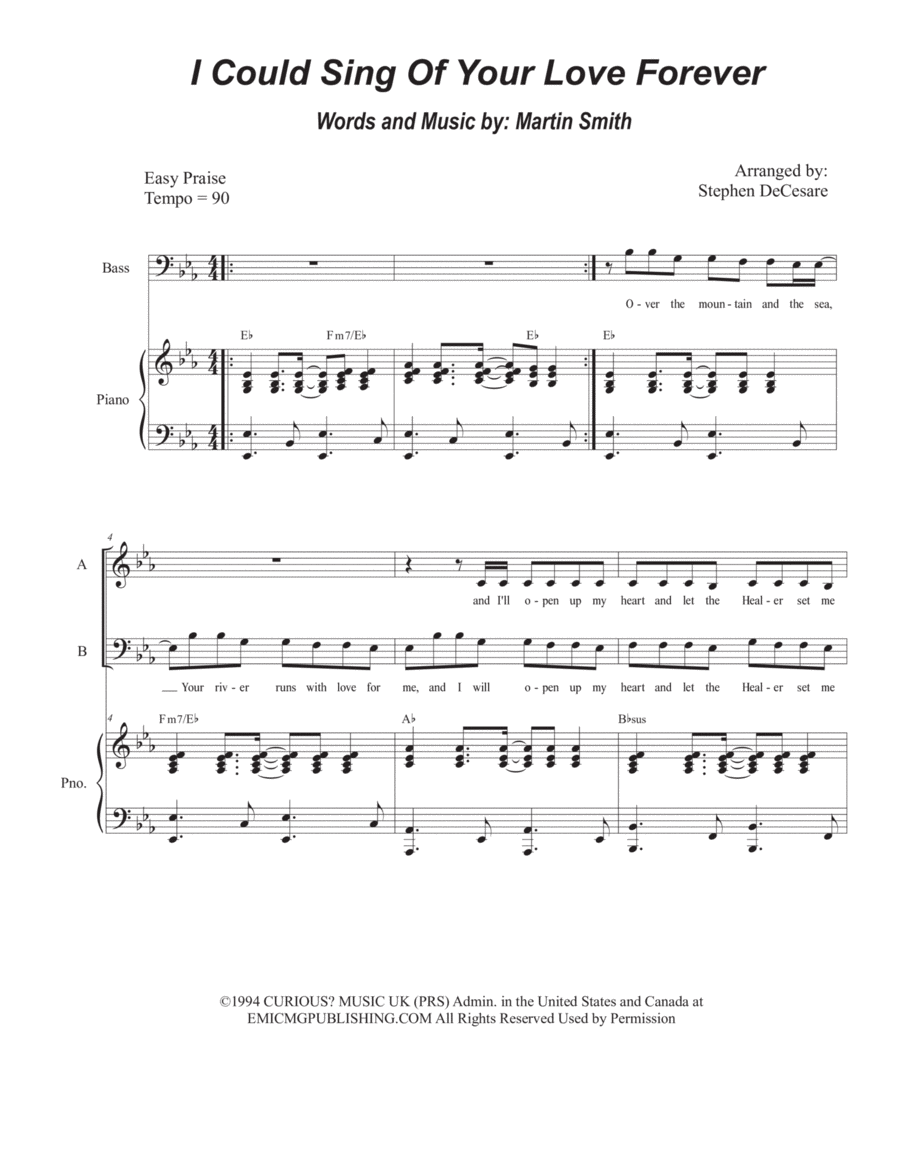 I Could Sing Of Your Love Forever

Words and Music by: Martin Smith

Easy Praise
Tempo = 90

Arranged by:
Stephen DeCesare

Bass

O - ver the moun - tain and the sea,

E♭ Fm7/E♭ E♭ E♭

Piano

4

A

and I'll o - pen up my heart and let the Heal - er set me

B

Your riv - er runs with love for me, and I will o - pen up my heart and let the Heal - er set me

4
Fm7/E♭ A♭ B♭sus

Pno.

©1994 CURIOUS? MUSIC UK (PRS) Admin. in the United States and Canada at EMICMGPUBLISHING.COM All Rights Reserved Used by Permission